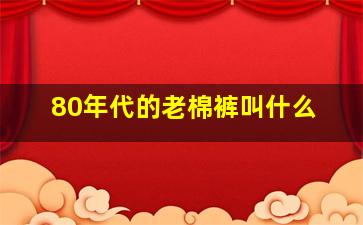 80年代的老棉裤叫什么